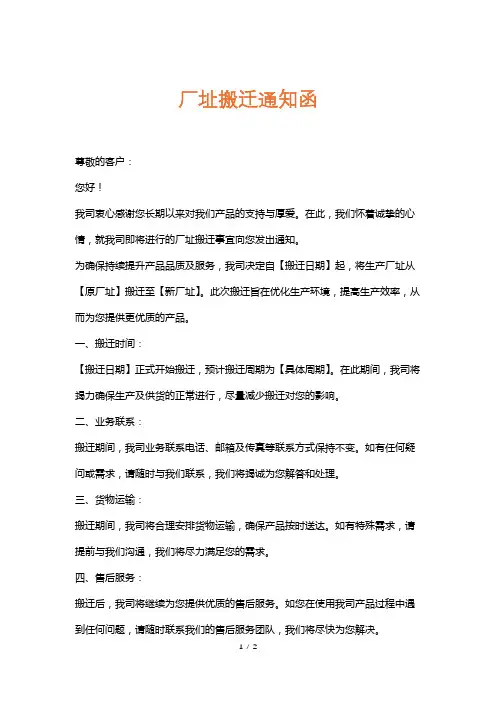 厂址搬迁通知函

尊敬的客户：

您好！

我司衷心感谢您长期以来对我们产品的支持与厚爱。在此，我们怀着诚挚的心情，就我司即将进行的厂址搬迁事宜向您发出通知。

为确保持续提升产品品质及服务，我司决定自【搬迁日期】起，将生产厂址从【原厂址】搬迁至【新厂址】。此次搬迁旨在优化生产环境，提高生产效率，从而为您提供更优质的产品。

一、搬迁时间：

【搬迁日期】正式开始搬迁，预计搬迁周期为【具体周期】。在此期间，我司将竭力确保生产及供货的正常进行，尽量减少搬迁对您的影响。

二、业务联系：

搬迁期间，我司业务联系电话、邮箱及传真等联系方式保持不变。如有任何疑问或需求，请随时与我们联系，我们将竭诚为您解答和处理。

三、货物运输：

搬迁期间，我司将合理安排货物运输，确保产品按时送达。如有特殊需求，请提前与我们沟通，我们将尽力满足您的需求。

四、售后服务：

搬迁后，我司将继续为您提供优质的售后服务。如您在使用我司产品过程中遇到任何问题，请随时联系我们的售后服务团队，我们将尽快为您解决。

1 / 2